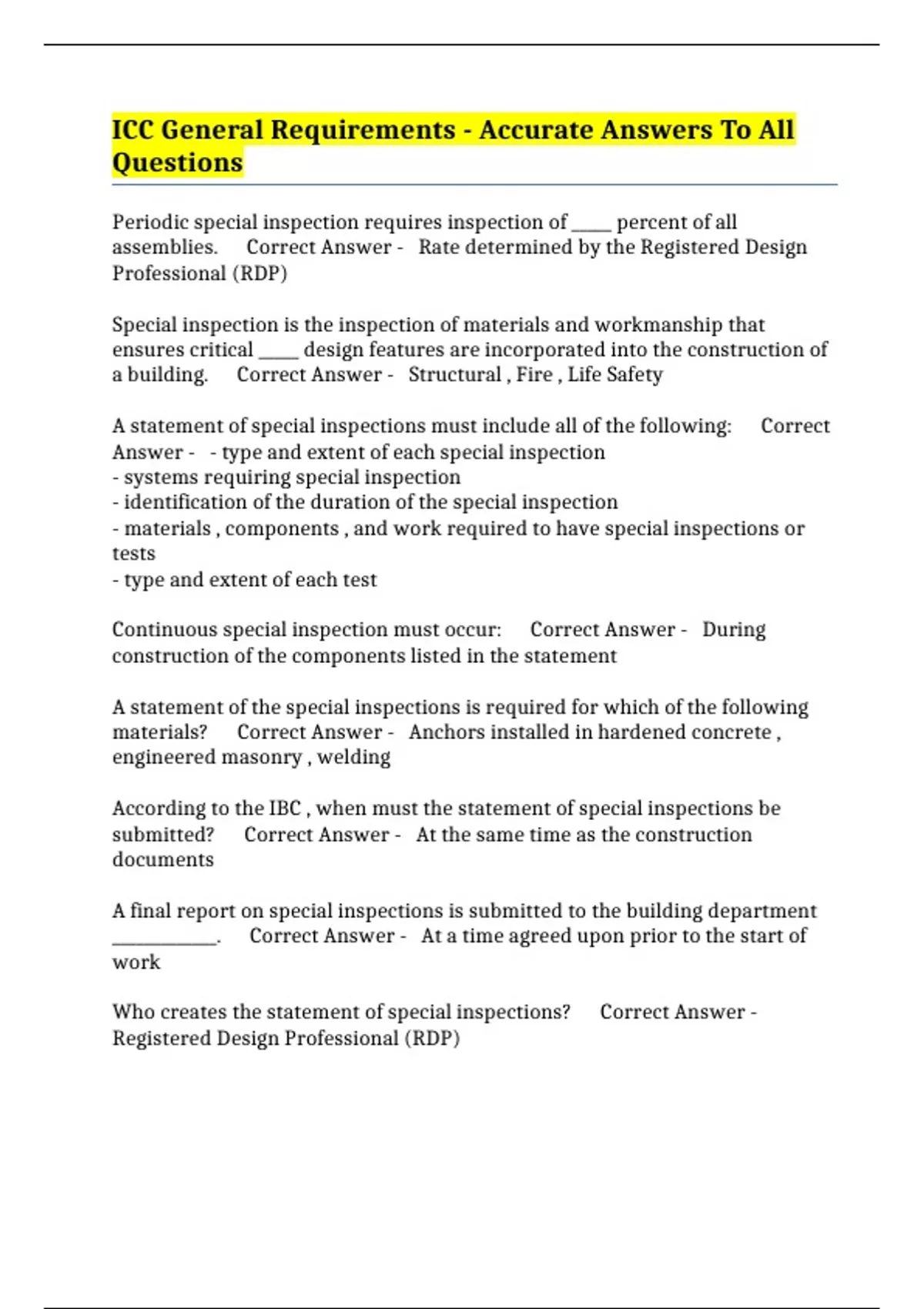 ICC General Requirements - Accurate Answers To All Questions

Periodic special inspection requires inspection of _____ percent of all assemblies. Correct Answer - Rate determined by the Registered Design Professional (RDP)

Special inspection is the inspection of materials and workmanship that ensures critical _____ design features are incorporated into the construction of a building. Correct Answer - Structural , Fire , Life Safety

A statement of special inspections must include all of the following: Correct Answer - - type and extent of each special inspection
- systems requiring special inspection
- identification of the duration of the special inspection
- materials , components , and work required to have special inspections or tests
- type and extent of each test

Continuous special inspection must occur: Correct Answer - During construction of the components listed in the statement

A statement of the special inspections is required for which of the following materials? Correct Answer - Anchors installed in hardened concrete , engineered masonry , welding

According to the IBC , when must the statement of special inspections be submitted? Correct Answer - At the same time as the construction documents

A final report on special inspections is submitted to the building department ____________. Correct Answer - At a time agreed upon prior to the start of work

Who creates the statement of special inspections? Correct Answer - Registered Design Professional (RDP)